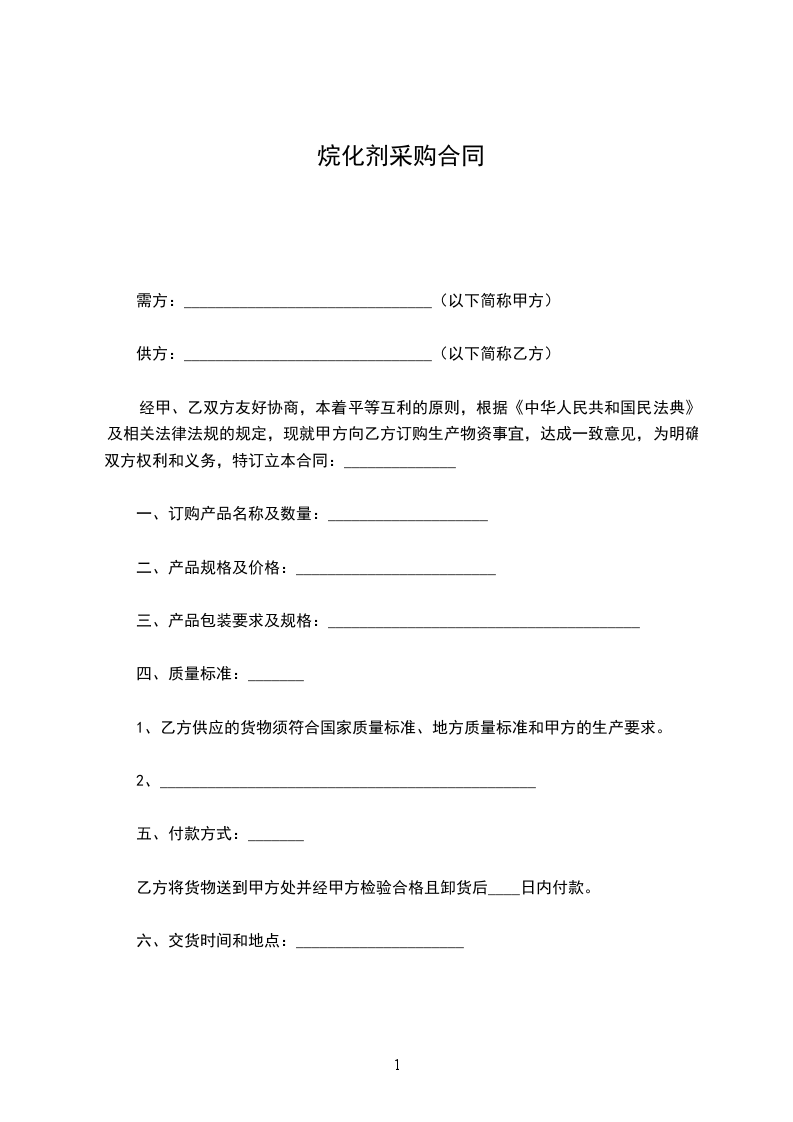 烷化剂采购合同

需方：______________________________（以下简称甲方）

供方：______________________________（以下简称乙方）

经甲、乙双方友好协商，本着平等互利的原则，根据《中华人民共和国民法典》及相关法律法规的规定，现就甲方向乙方订购生产物资事宜，达成一致意见，为明确双方权利和义务，特订立本合同：______________

一、订购产品名称及数量：____________________

二、产品规格及价格：_________________________

三、产品包装要求及规格：_______________________________________

四、质量标准：_______

1、乙方供应的货物须符合国家质量标准、地方质量标准和甲方的生产要求。

2、_______________________________________________

五、付款方式：_______

乙方将货物送到甲方处并经甲方检验合格且卸货后____日内付款。

六、交货时间和地点：_____________________

1